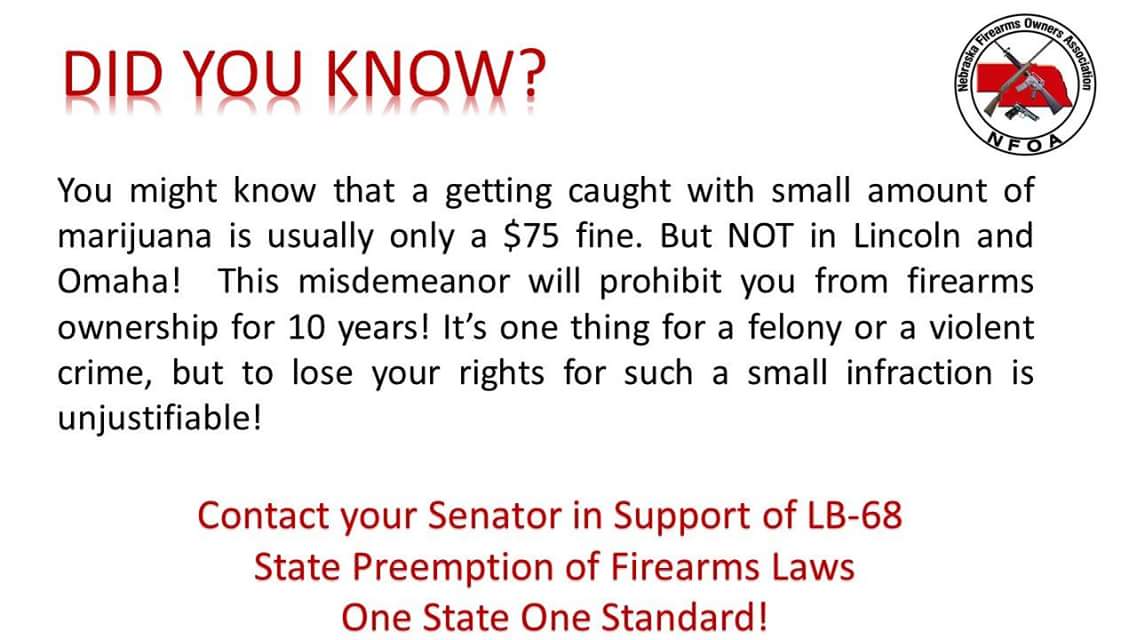 DID YOU KNOW?

Nebraska Firearms Owners Association
NFOA

You might know that a getting caught with small amount of marijuana is usually only a $75 fine. But NOT in Lincoln and Omaha! This misdemeanor will prohibit you from firearms ownership for 10 years! It's one thing for a felony or a violent crime, but to lose your rights for such a small infraction is unjustifiable!

Contact your Senator in Support of LB-68
State Preemption of Firearms Laws
One State One Standard!